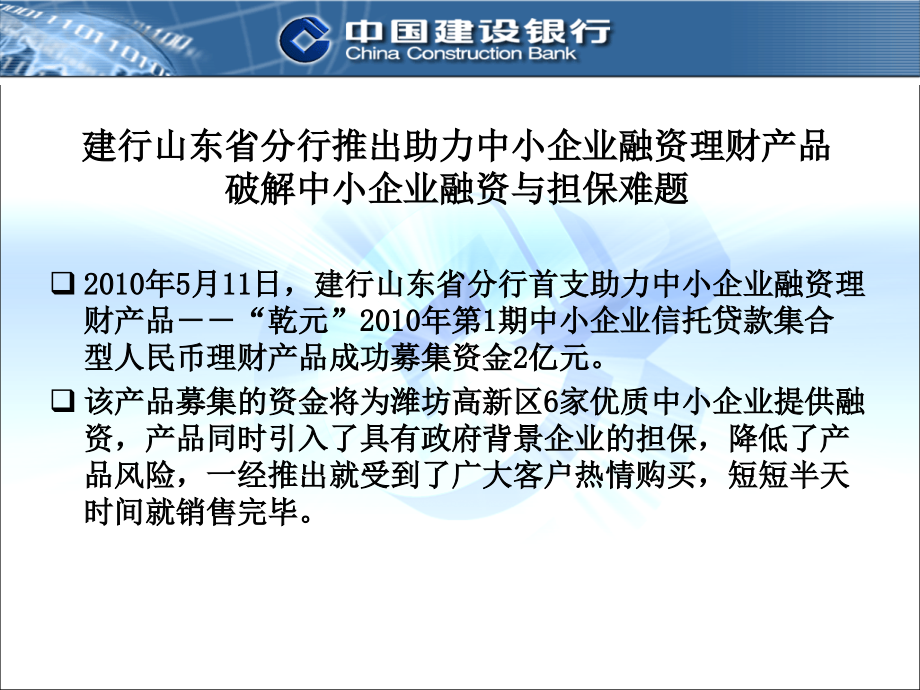 中国建设银行
China Construction Bank

建行山东省分行推出助力中小企业融资理财产品
破解中小企业融资与担保难题

❑ 2010年5月11日，建行山东省分行首支助力中小企业融资理财产品——“乾元”2010年第1期中小企业信托贷款集合型人民币理财产品成功募集资金2亿元。

❑ 该产品募集的资金将为潍坊高新区6家优质中小企业提供融资，产品同时引入了具有政府背景企业的担保，降低了产品风险，一经推出就受到了广大客户热情购买，短短半天时间就销售完毕。